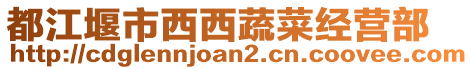 都江堰市西西蔬菜经营部
http://cdglennjoan2.cn.coovee.com